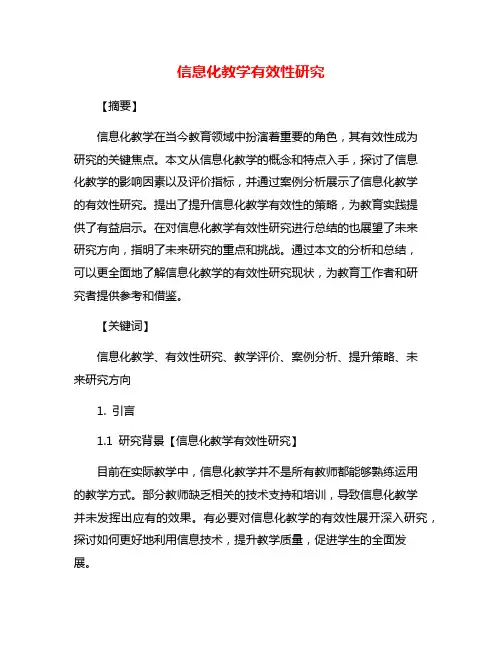 信息化教学有效性研究

【摘要】

信息化教学在当今教育领域中扮演着重要的角色，其有效性成为研究的关键焦点。本文从信息化教学的概念和特点入手，探讨了信息化教学的影响因素以及评价指标，并通过案例分析展示了信息化教学的有效性研究。提出了提升信息化教学有效性的策略，为教育实践提供了有益启示。在对信息化教学有效性研究进行总结的也展望了未来研究方向，指明了未来研究的重点和挑战。通过本文的分析和总结，可以更全面地了解信息化教学的有效性研究现状，为教育工作者和研究者提供参考和借鉴。

【关键词】

信息化教学、有效性研究、教学评价、案例分析、提升策略、未来研究方向

1. 引言

1.1 研究背景【信息化教学有效性研究】

目前在实际教学中，信息化教学并不是所有教师都能够熟练运用的教学方式。部分教师缺乏相关的技术支持和培训，导致信息化教学并未发挥出应有的效果。有必要对信息化教学的有效性展开深入研究，探讨如何更好地利用信息技术，提升教学质量，促进学生的全面发展。